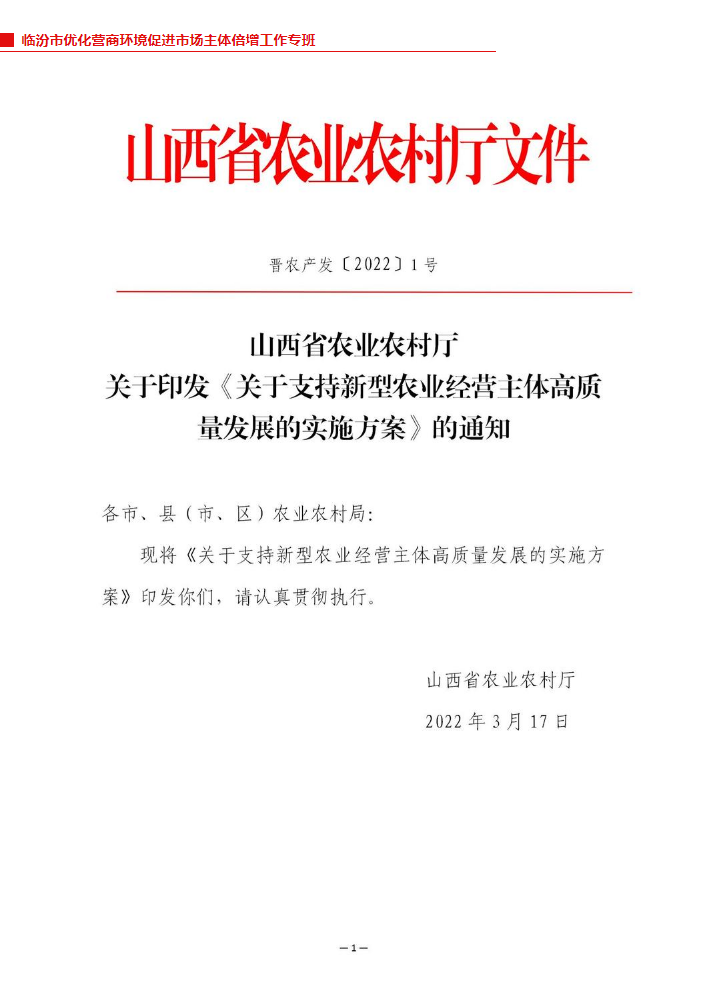 临汾市优化营商环境促进市场主体倍增工作专班

山西省农业农村厅文件

晋农产发〔2022〕1号

山西省农业农村厅
关于印发《关于支持新型农业经营主体高质量发展的实施方案》的通知

各市、县（市、区）农业农村局：

现将《关于支持新型农业经营主体高质量发展的实施方案》印发你们，请认真贯彻执行。

山西省农业农村厅
2022年3月17日

—1—